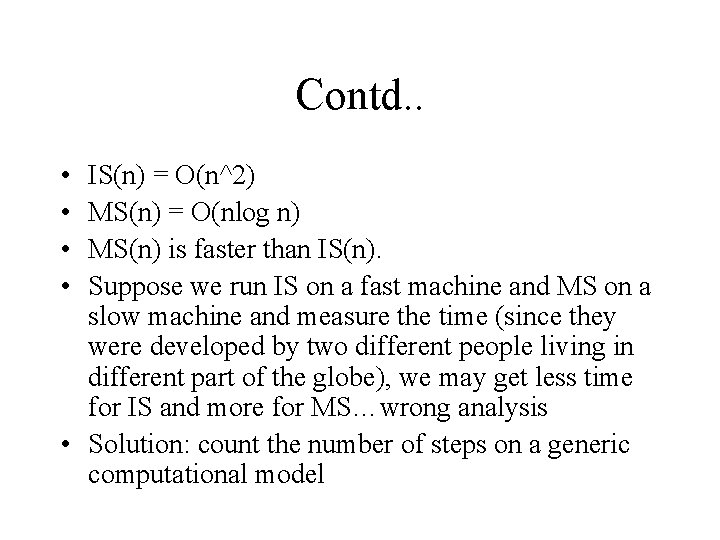 Contd..

• IS(n) = O(n^2)
• MS(n) = O(nlog n)
• MS(n) is faster than IS(n).
• Suppose we run IS on a fast machine and MS on a slow machine and measure the time (since they were developed by two different people living in different part of the globe), we may get less time for IS and more for MS…wrong analysis
• Solution: count the number of steps on a generic computational model